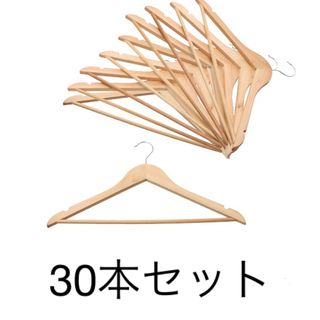 30本セット